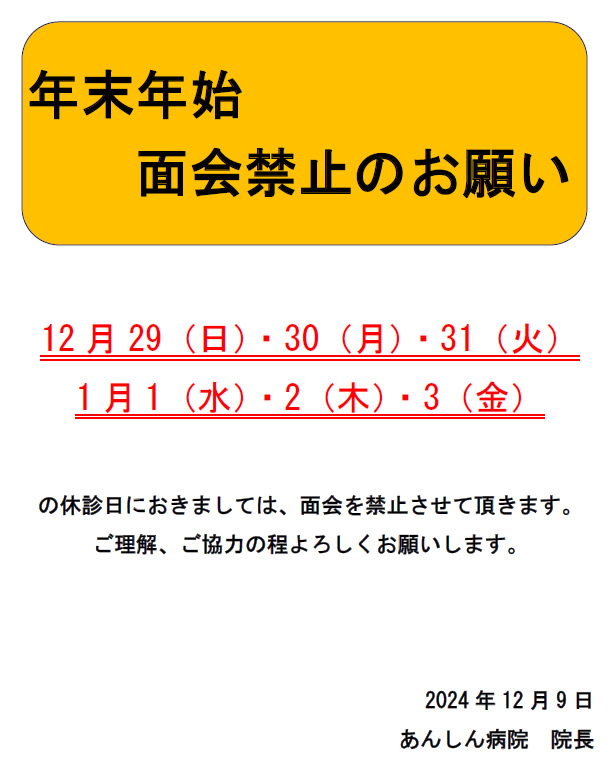 年末年始

面会禁止のお願い

12 月 29（日）・30（月）・31（火）

1 月 1（水）・2（木）・3（金）

の休診日におきましては、面会を禁止させて頂きます。

ご理解、ご協力の程よろしくお願いします。

2024 年 12 月 9 日

あんしん病院　院長